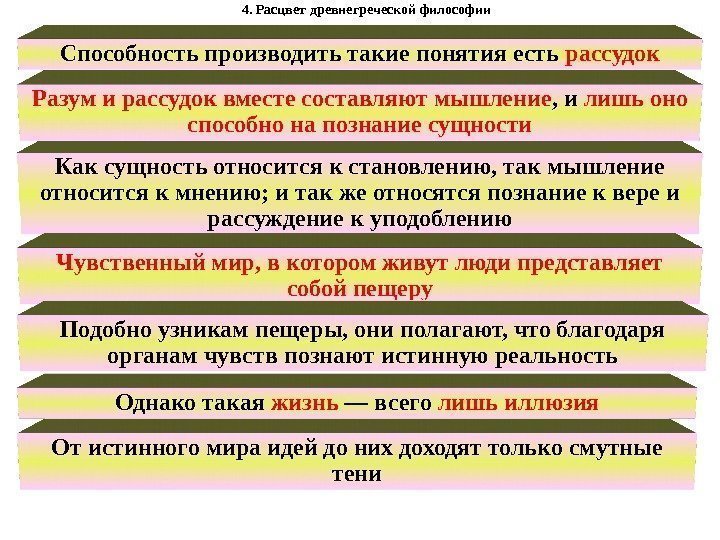 4. Расцвет древнегреческой философии

Способность производить такие понятия есть рассудок

Разум и рассудок вместе составляют мышление, и лишь оно способно на познание сущности

Как сущность относится к становлению, так мышление относится к мнению; и так же относятся познание к вере и рассуждение к уподоблению

Чувственный мир, в котором живут люди представляет собой пещеру

Подобно узникам пещеры, они полагают, что благодаря органам чувств познают истинную реальность

Однако такая жизнь — всего лишь иллюзия

От истинного мира идей до них доходят только смутные тени